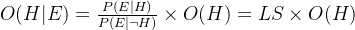 $O(H|E) = \frac{P(E|H)}{P(E|\neg H)} \times O(H) = LS \times O(H)$